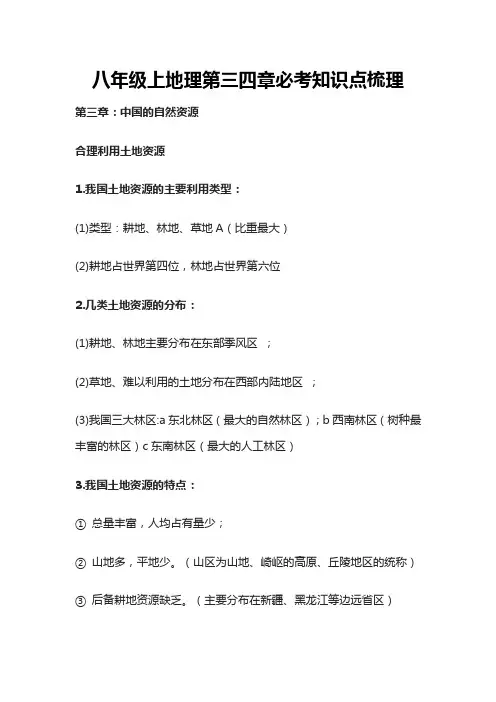 八年级上地理第三四章必考知识点梳理

第三章：中国的自然资源

合理利用土地资源

1.我国土地资源的主要利用类型：

(1)类型：耕地、林地、草地 A（比重最大）

(2)耕地占世界第四位，林地占世界第六位

2.几类土地资源的分布：

(1)耕地、林地主要分布在东部季风区 ；

(2)草地、难以利用的土地分布在西部内陆地区 ；

(3)我国三大林区:a 东北林区（最大的自然林区）; b 西南林区（树种最丰富的林区）c 东南林区（最大的人工林区）

3.我国土地资源的特点：

① 总量丰富，人均占有量少；

② 山地多，平地少。（山区为山地、崎岖的高原、丘陵地区的统称）

③ 后备耕地资源缺乏。（主要分布在新疆、黑龙江等边远省区）